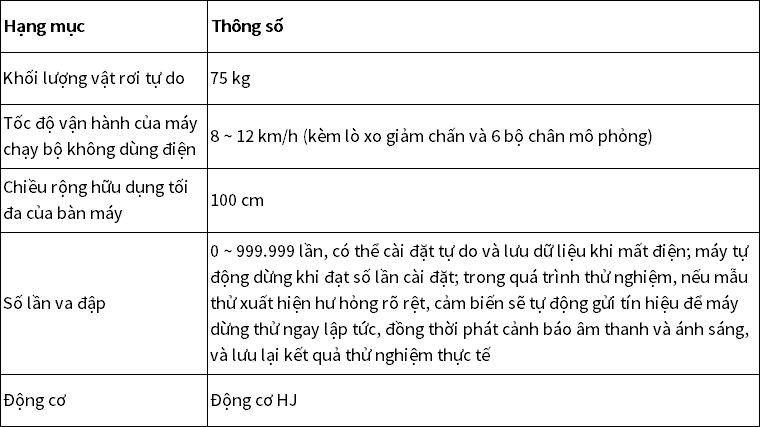 | Hạng mục | Thông số |
|---|---|
| Khối lượng vật rơi tự do | 75 kg |
| Tốc độ vận hành của máy chạy bộ không dùng điện | 8 ~ 12 km/h (kèm lò xo giảm chấn và 6 bộ chân mô phỏng) |
| Chiều rộng hữu dụng tối đa của bàn máy | 100 cm |
| Số lần va đập | 0 ~ 999.999 lần, có thể cài đặt tự do và lưu dữ liệu khi mất điện; máy tự động dừng khi đạt số lần cài đặt; trong quá trình thử nghiệm, nếu mẫu thử xuất hiện hư hỏng rõ rệt, cảm biến sẽ tự động gửi tín hiệu để máy dừng thử ngay lập tức, đồng thời phát cảnh báo âm thanh và ánh sáng, và lưu lại kết quả thử nghiệm thực tế |
| Động cơ | Động cơ HJ |